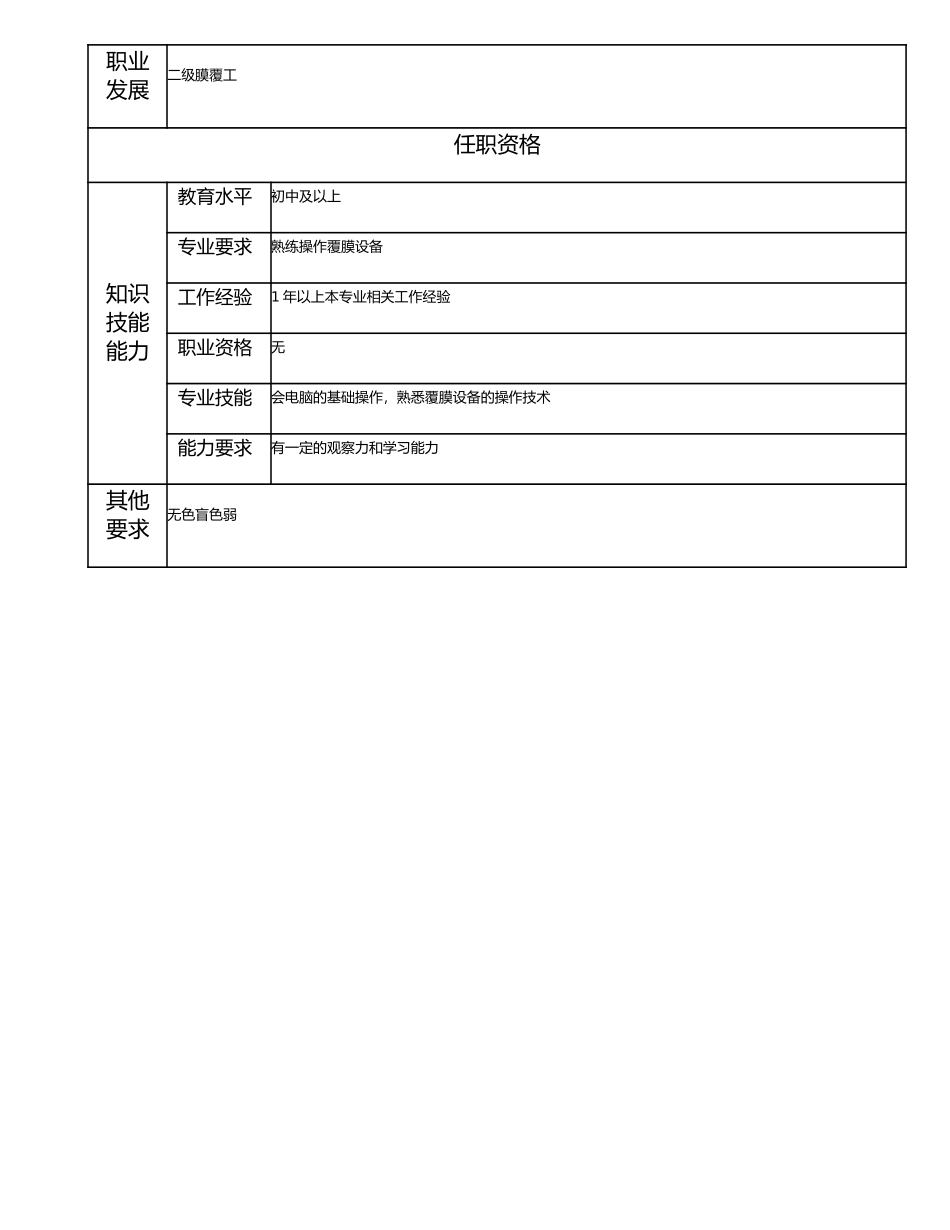 | 职业发展 | 二级膜覆工 | |
|---|---|---|
| 任职资格 | | |
| 知识技能能力 | 教育水平 | 初中及以上 |
| | 专业要求 | 熟练操作覆膜设备 |
| | 工作经验 | 1 年以上本专业相关工作经验 |
| | 职业资格 | 无 |
| | 专业技能 | 会电脑的基础操作，熟悉覆膜设备的操作技术 |
| | 能力要求 | 有一定的观察力和学习能力 |
| 其他要求 | 无色盲色弱 | |